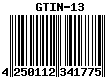 GTIN-13

4 250112 341775